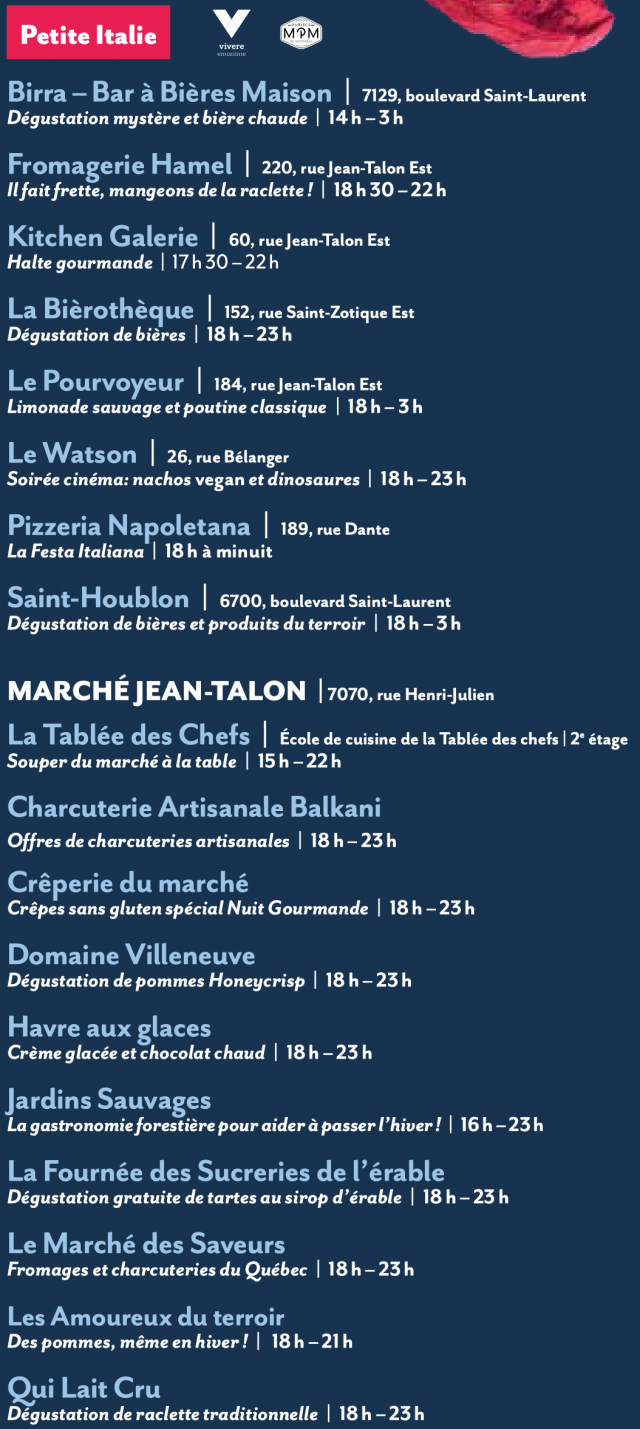 Petite Italie

vivere emozione

MPM

Birra – Bar à Bières Maison | 7129, boulevard Saint-Laurent
Dégustation mystère et bière chaude | 14 h – 3 h

Fromagerie Hamel | 220, rue Jean-Talon Est
Il fait frette, mangeons de la raclette ! | 18 h 30 – 22 h

Kitchen Galerie | 60, rue Jean-Talon Est
Halte gourmande | 17 h 30 – 22 h

La Bièrothèque | 152, rue Saint-Zotique Est
Dégustation de bières | 18 h – 23 h

Le Pourvoyeur | 184, rue Jean-Talon Est
Limonade sauvage et poutine classique | 18 h – 3 h

Le Watson | 26, rue Bélanger
Soirée cinéma: nachos vegan et dinosaures | 18 h – 23 h

Pizzeria Napoletana | 189, rue Dante
La Festa Italiana | 18 h à minuit

Saint-Houblon | 6700, boulevard Saint-Laurent
Dégustation de bières et produits du terroir | 18 h – 3 h

MARCHÉ JEAN-TALON | 7070, rue Henri-Julien

La Tablée des Chefs | École de cuisine de la Tablée des chefs | 2e étage
Souper du marché à la table | 15 h – 22 h

Charcuterie Artisanale Balkani
Offres de charcuteries artisanales | 18 h – 23 h

Crêperie du marché
Crêpes sans gluten spécial Nuit Gourmande | 18 h – 23 h

Domaine Villeneuve
Dégustation de pommes Honeycrisp | 18 h – 23 h

Havre aux glaces
Crème glacée et chocolat chaud | 18 h – 23 h

Jardins Sauvages
La gastronomie forestière pour aider à passer l'hiver ! | 16 h – 23 h

La Fournée des Sucreries de l'érable
Dégustation gratuite de tartes au sirop d'érable | 18 h – 23 h

Le Marché des Saveurs
Fromages et charcuteries du Québec | 18 h – 23 h

Les Amoureux du terroir
Des pommes, même en hiver ! | 18 h – 21 h

Qui Lait Cru
Dégustation de raclette traditionnelle | 18 h – 23 h